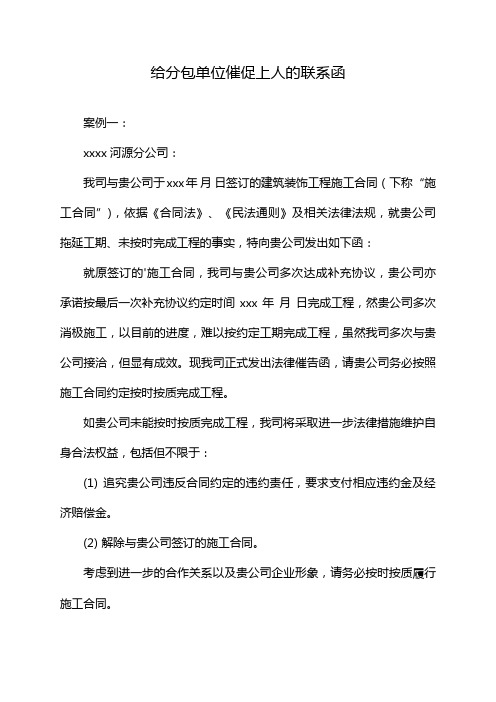 给分包单位催促上人的联系函

案例一：

xxxx 河源分公司：

我司与贵公司于xxx年 月 日签订的建筑装饰工程施工合同（下称“施工合同”），依据《合同法》、《民法通则》及相关法律法规，就贵公司拖延工期、未按时完成工程的事实，特向贵公司发出如下函：

就原签订的'施工合同，我司与贵公司多次达成补充协议，贵公司亦承诺按最后一次补充协议约定时间 xxx 年 月 日完成工程，然贵公司多次消极施工，以目前的进度，难以按约定工期完成工程，虽然我司多次与贵公司接洽，但显有成效。现我司正式发出法律催告函，请贵公司务必按照施工合同约定按时按质完成工程。

如贵公司未能按时按质完成工程，我司将采取进一步法律措施维护自身合法权益，包括但不限于：

(1) 追究贵公司违反合同约定的违约责任，要求支付相应违约金及经济赔偿金。

(2) 解除与贵公司签订的施工合同。

考虑到进一步的合作关系以及贵公司企业形象，请务必按时按质履行施工合同。